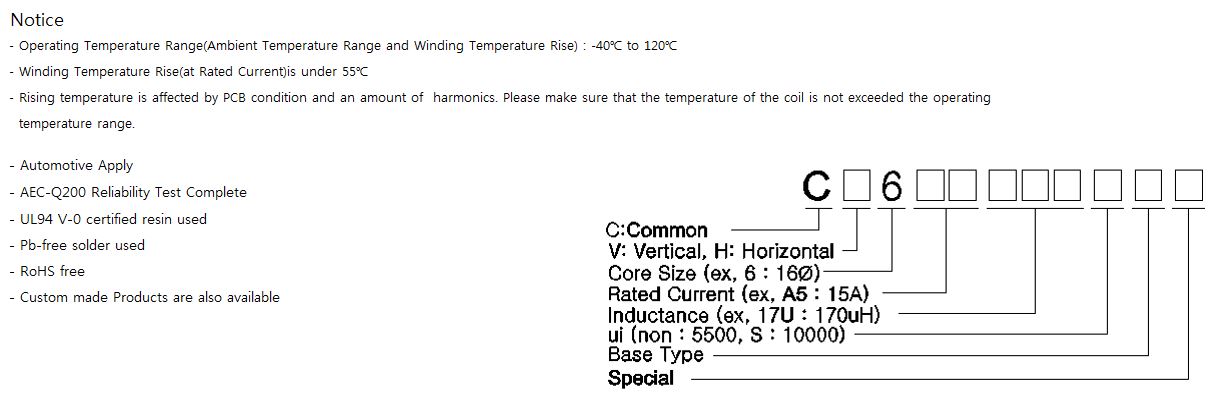 Notice

- Operating Temperature Range(Ambient Temperature Range and Winding Temperature Rise) : -40℃ to 120℃
- Winding Temperature Rise(at Rated Current)is under 55℃
- Rising temperature is affected by PCB condition and an amount of harmonics. Please make sure that the temperature of the coil is not exceeded the operating temperature range.

- Automotive Apply
- AEC-Q200 Reliability Test Complete
- UL94 V-0 certified resin used
- Pb-free solder used
- RoHS free
- Custom made Products are also available

C □ 6 □□ □□□ □ □ □

C:Common
V: Vertical, H: Horizontal
Core Size (ex, 6 : 16Ø)
Rated Current (ex, A5 : 15A)
Inductance (ex, 17U : 170uH)
ui (non : 5500, S : 10000)
Base Type
Special